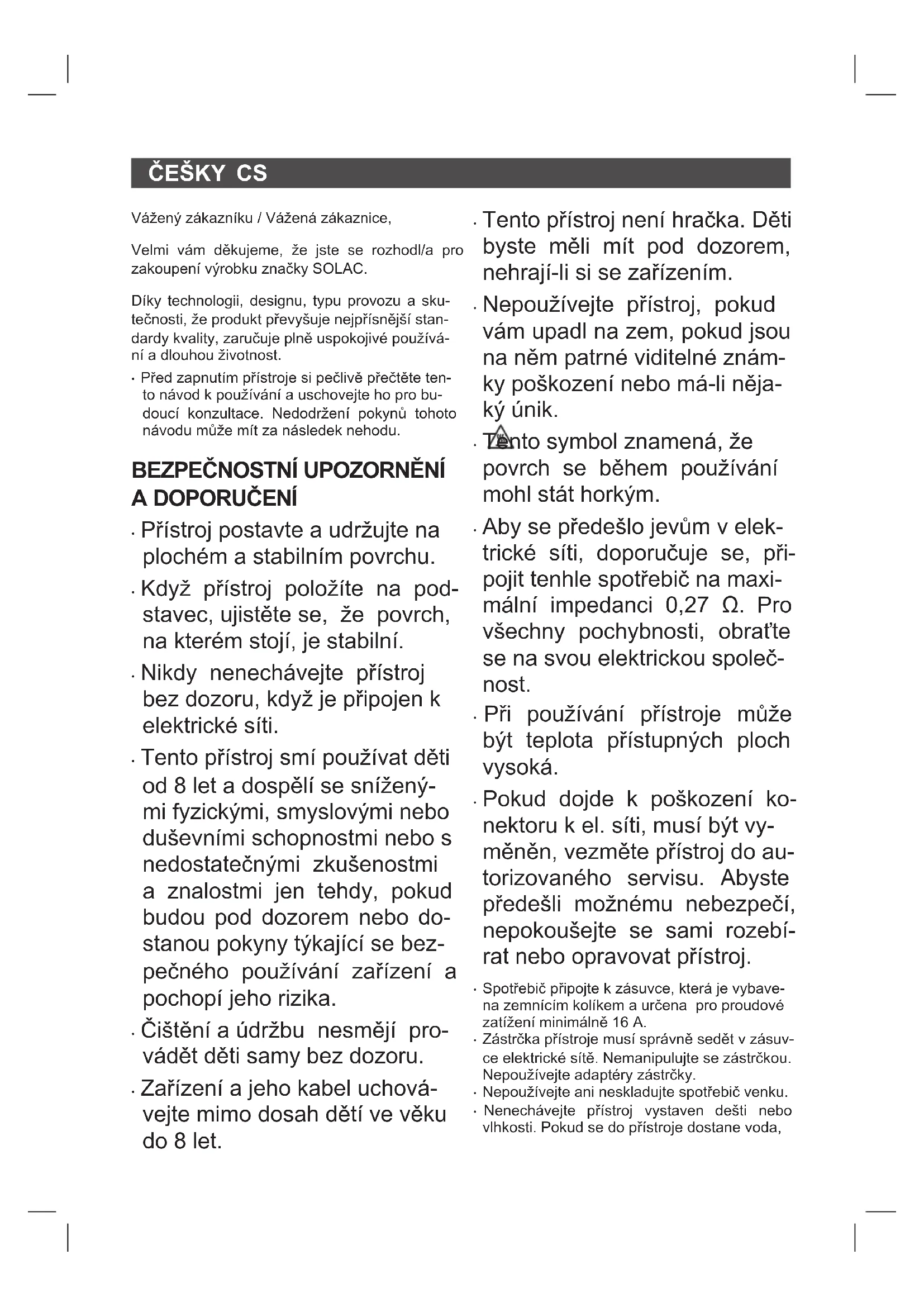 ČEŠKY CS

Vážený zákazníku / Vážená zákaznice,

Velmi vám děkujeme, že jste se rozhodl/a pro zakoupení výrobku značky SOLAC.

Díky technologii, designu, typu provozu a skutečnosti, že produkt převyšuje nejpřísnější standardy kvality, zaručuje plně uspokojivé používání a dlouhou životnost.

· Před zapnutím přístroje si pečlivě přečtěte tento návod k používání a uschovejte ho pro budoucí konzultace. Nedodržení pokynů tohoto návodu může mít za následek nehodu.

BEZPEČNOSTNÍ UPOZORNĚNÍ A DOPORUČENÍ

· Přístroj postavte a udržujte na plochém a stabilním povrchu.

· Když přístroj položíte na podstavec, ujistěte se, že povrch, na kterém stojí, je stabilní.

· Nikdy nenechávejte přístroj bez dozoru, když je připojen k elektrické síti.

· Tento přístroj smí používat děti od 8 let a dospělí se sníženými fyzickými, smyslovými nebo duševními schopnostmi nebo s nedostatečnými zkušenostmi a znalostmi jen tehdy, pokud budou pod dozorem nebo dostanou pokyny týkající se bezpečného používání zařízení a pochopí jeho rizika.

· Čištění a údržbu nesmějí provádět děti samy bez dozoru.

· Zařízení a jeho kabel uchovávejte mimo dosah dětí ve věku do 8 let.

· Tento přístroj není hračka. Děti byste měli mít pod dozorem, nehrají-li si se zařízením.

· Nepoužívejte přístroj, pokud vám upadl na zem, pokud jsou na něm patrné viditelné známky poškození nebo má-li nějaký únik.

· Tento symbol znamená, že povrch se během používání mohl stát horkým.

· Aby se předešlo jevům v elektrické síti, doporučuje se, připojit tenhle spotřebič na maximální impedanci 0,27 Ω. Pro všechny pochybnosti, obraťte se na svou elektrickou společnost.

· Při používání přístroje může být teplota přístupných ploch vysoká.

· Pokud dojde k poškození konektoru k el. síti, musí být vyměněn, vezměte přístroj do autorizovaného servisu. Abyste předešli možnému nebezpečí, nepokoušejte se sami rozebírat nebo opravovat přístroj.

· Spotřebič připojte k zásuvce, která je vybavena zemnícím kolíkem a určena pro proudové zatížení minimálně 16 A.

· Zástrčka přístroje musí správně sedět v zásuvce elektrické sítě. Nemanipulujte se zástrčkou. Nepoužívejte adaptéry zástrčky.

· Nepoužívejte ani neskladujte spotřebič venku.

· Nenechávejte přístroj vystaven dešti nebo vlhkosti. Pokud se do přístroje dostane voda,